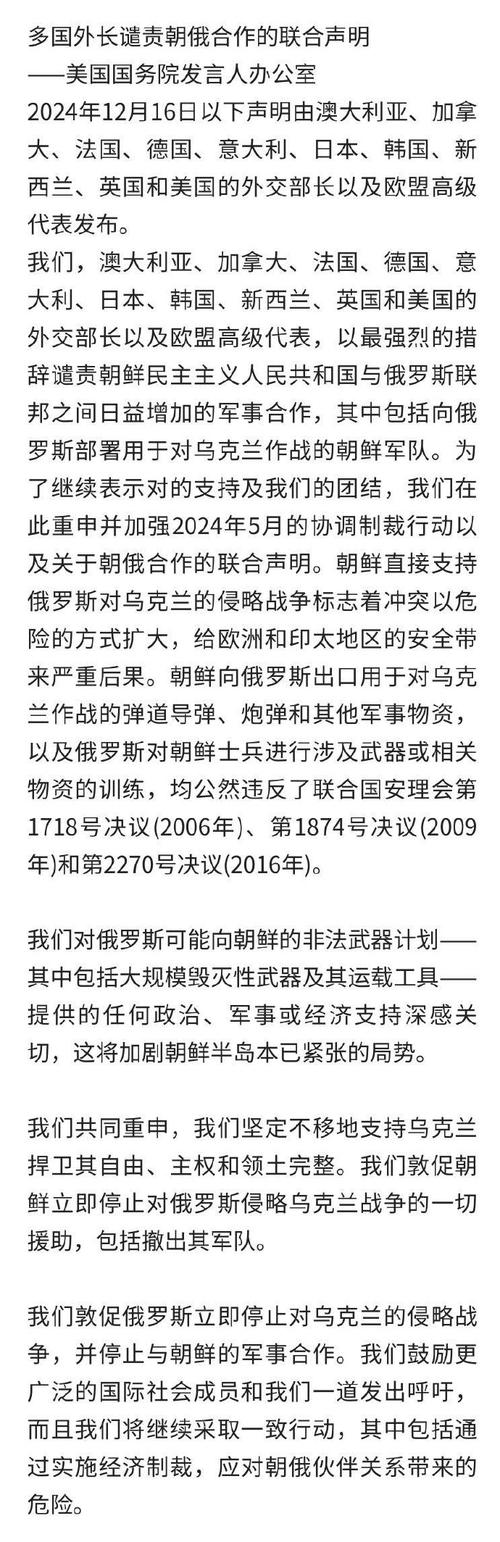 多国外长谴责朝俄合作的联合声明
——美国国务院发言人办公室
2024年12月16日以下声明由澳大利亚、加拿大、法国、德国、意大利、日本、韩国、新西兰、英国和美国的外交部长以及欧盟高级代表发布。
我们，澳大利亚、加拿大、法国、德国、意大利、日本、韩国、新西兰、英国和美国的外交部长以及欧盟高级代表，以最强烈的措辞谴责朝鲜民主主义人民共和国与俄罗斯联邦之间日益增加的军事合作，其中包括向俄罗斯部署用于对乌克兰作战的朝鲜军队。为了继续表示对的支持及我们的团结，我们在此重申并加强2024年5月的协调制裁行动以及关于朝俄合作的联合声明。朝鲜直接支持俄罗斯对乌克兰的侵略战争标志着冲突以危险的方式扩大，给欧洲和印太地区的安全带来严重后果。朝鲜向俄罗斯出口用于对乌克兰作战的弹道导弹、炮弹和其他军事物资，以及俄罗斯对朝鲜士兵进行涉及武器或相关物资的训练，均公然违反了联合国安理会第1718号决议(2006年)、第1874号决议(2009年)和第2270号决议(2016年)。

我们对俄罗斯可能向朝鲜的非法武器计划——其中包括大规模毁灭性武器及其运载工具——提供的任何政治、军事或经济支持深感关切，这将加剧朝鲜半岛本已紧张的局势。

我们共同重申，我们坚定不移地支持乌克兰捍卫其自由、主权和领土完整。我们敦促朝鲜立即停止对俄罗斯侵略乌克兰战争的一切援助，包括撤出其军队。

我们敦促俄罗斯立即停止对乌克兰的侵略战争，并停止与朝鲜的军事合作。我们鼓励更广泛的国际社会成员和我们一道发出呼吁，而且我们将继续采取一致行动，其中包括通过实施经济制裁，应对朝俄伙伴关系带来的危险。